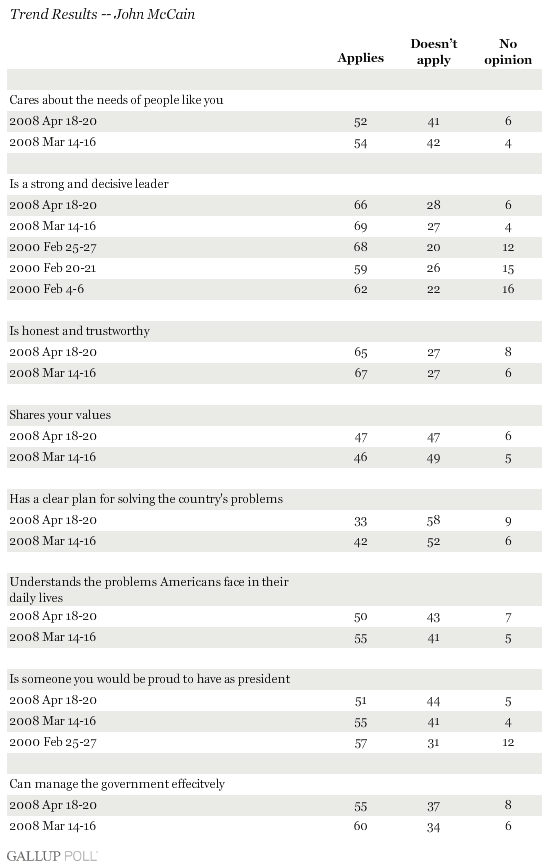 Trend Results -- John McCain

| | Applies | Doesn't apply | No opinion |
|---|---|---|---|
| Cares about the needs of people like you | | | |
| 2008 Apr 18-20 | 52 | 41 | 6 |
| 2008 Mar 14-16 | 54 | 42 | 4 |
| Is a strong and decisive leader | | | |
| 2008 Apr 18-20 | 66 | 28 | 6 |
| 2008 Mar 14-16 | 69 | 27 | 4 |
| 2000 Feb 25-27 | 68 | 20 | 12 |
| 2000 Feb 20-21 | 59 | 26 | 15 |
| 2000 Feb 4-6 | 62 | 22 | 16 |
| Is honest and trustworthy | | | |
| 2008 Apr 18-20 | 65 | 27 | 8 |
| 2008 Mar 14-16 | 67 | 27 | 6 |
| Shares your values | | | |
| 2008 Apr 18-20 | 47 | 47 | 6 |
| 2008 Mar 14-16 | 46 | 49 | 5 |
| Has a clear plan for solving the country's problems | | | |
| 2008 Apr 18-20 | 33 | 58 | 9 |
| 2008 Mar 14-16 | 42 | 52 | 6 |
| Understands the problems Americans face in their daily lives | | | |
| 2008 Apr 18-20 | 50 | 43 | 7 |
| 2008 Mar 14-16 | 55 | 41 | 5 |
| Is someone you would be proud to have as president | | | |
| 2008 Apr 18-20 | 51 | 44 | 5 |
| 2008 Mar 14-16 | 55 | 41 | 4 |
| 2000 Feb 25-27 | 57 | 31 | 12 |
| Can manage the government effecitvely | | | |
| 2008 Apr 18-20 | 55 | 37 | 8 |
| 2008 Mar 14-16 | 60 | 34 | 6 |

GALLUP POLL